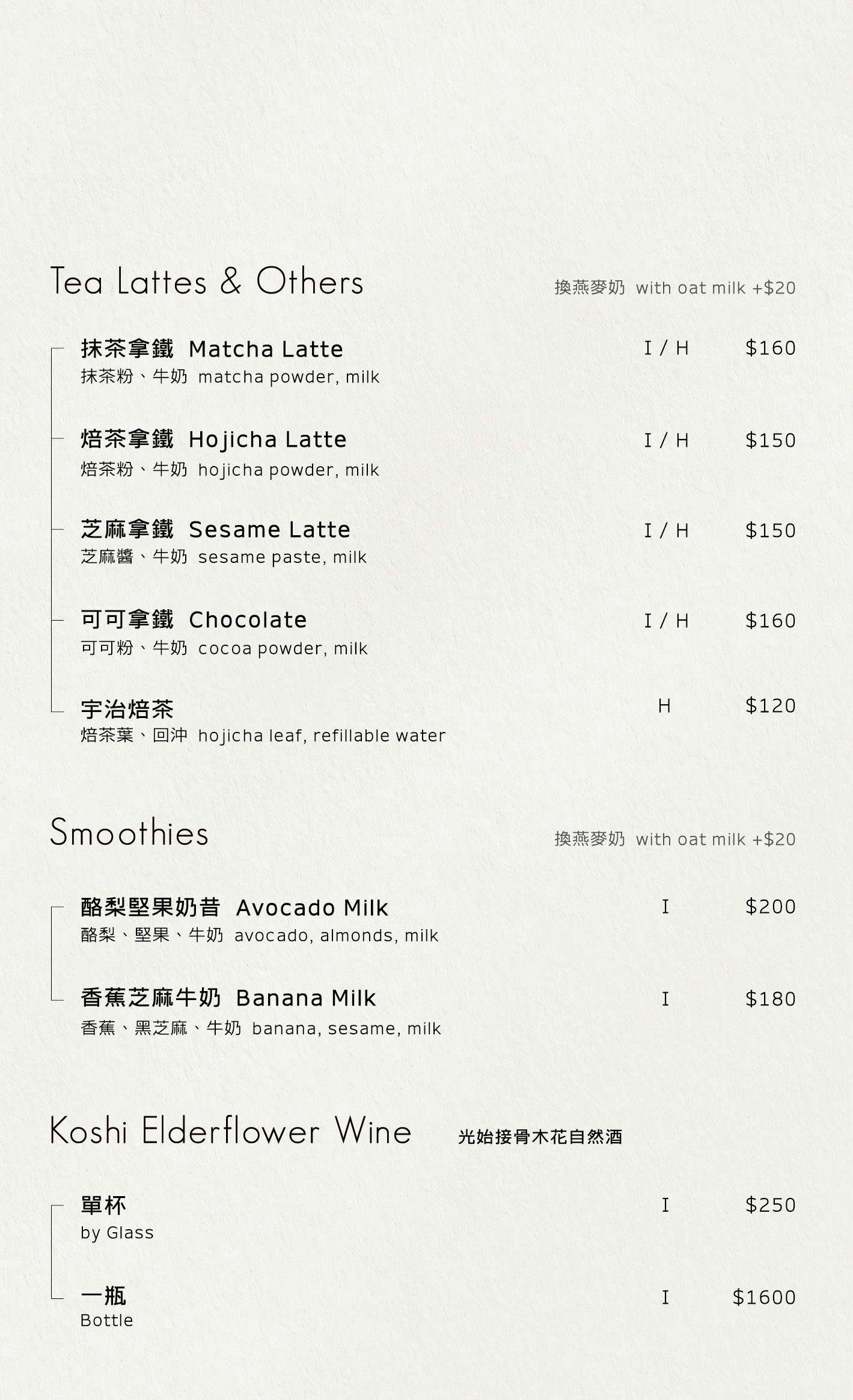 Tea Lattes & Others

換燕麥奶 with oat milk +$20

抹茶拿鐵 Matcha Latte I / H $160
抹茶粉、牛奶 matcha powder, milk

焙茶拿鐵 Hojicha Latte I / H $150
焙茶粉、牛奶 hojicha powder, milk

芝麻拿鐵 Sesame Latte I / H $150
芝麻醬、牛奶 sesame paste, milk

可可拿鐵 Chocolate I / H $160
可可粉、牛奶 cocoa powder, milk

宇治焙茶 H $120
焙茶葉、回沖 hojicha leaf, refillable water

Smoothies

換燕麥奶 with oat milk +$20

酪梨堅果奶昔 Avocado Milk I $200
酪梨、堅果、牛奶 avocado, almonds, milk

香蕉芝麻牛奶 Banana Milk I $180
香蕉、黑芝麻、牛奶 banana, sesame, milk

Koshi Elderflower Wine 光始接骨木花自然酒

單杯 I $250
by Glass

一瓶 I $1600
Bottle